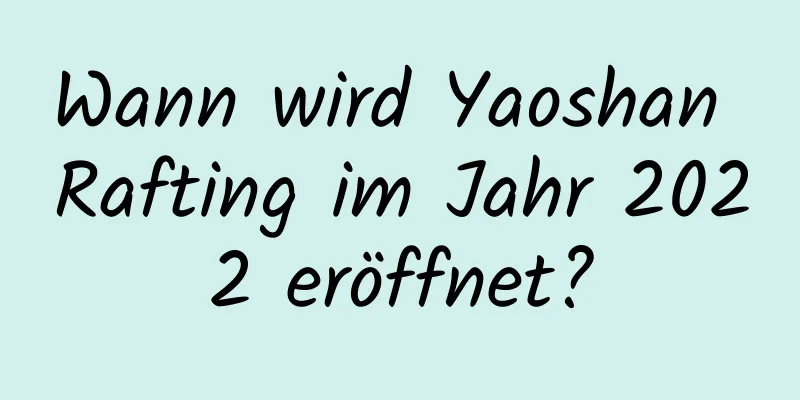 Wann wird Yaoshan Rafting im Jahr 2022 eröffnet?